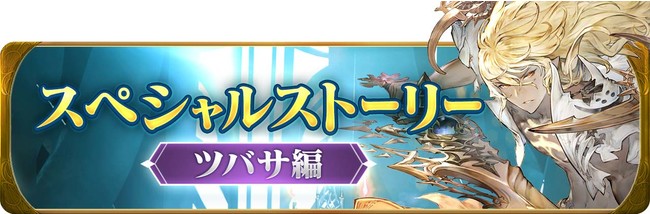 スペシャルストーリー
ツバサ編